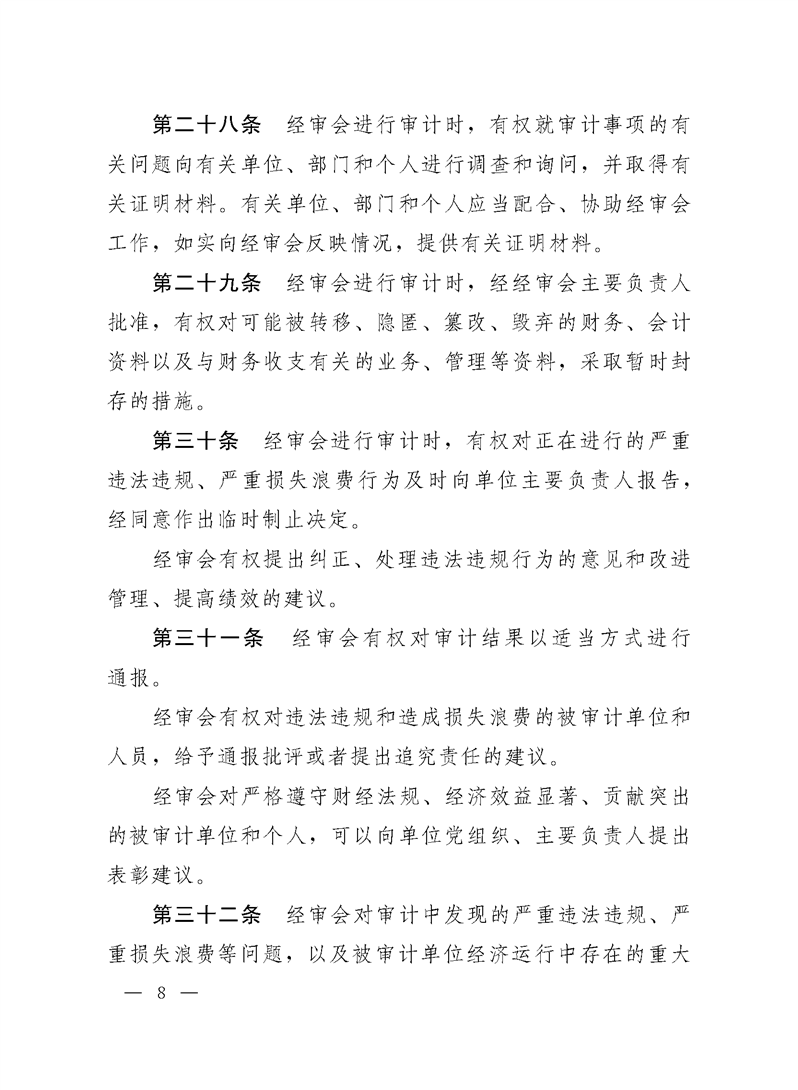 第二十八条　经审会进行审计时，有权就审计事项的有关问题向有关单位、部门和个人进行调查和询问，并取得有关证明材料。有关单位、部门和个人应当配合、协助经审会工作，如实向经审会反映情况，提供有关证明材料。

第二十九条　经审会进行审计时，经经审会主要负责人批准，有权对可能被转移、隐匿、篡改、毁弃的财务、会计资料以及与财务收支有关的业务、管理等资料，采取暂时封存的措施。

第三十条　经审会进行审计时，有权对正在进行的严重违法违规、严重损失浪费行为及时向单位主要负责人报告，经同意作出临时制止决定。

经审会有权提出纠正、处理违法违规行为的意见和改进管理、提高绩效的建议。

第三十一条　经审会有权对审计结果以适当方式进行通报。

经审会有权对违法违规和造成损失浪费的被审计单位和人员，给予通报批评或者提出追究责任的建议。

经审会对严格遵守财经法规、经济效益显著、贡献突出的被审计单位和个人，可以向单位党组织、主要负责人提出表彰建议。

第三十二条　经审会对审计中发现的严重违法违规、严重损失浪费等问题，以及被审计单位经济运行中存在的重大

— 8 —